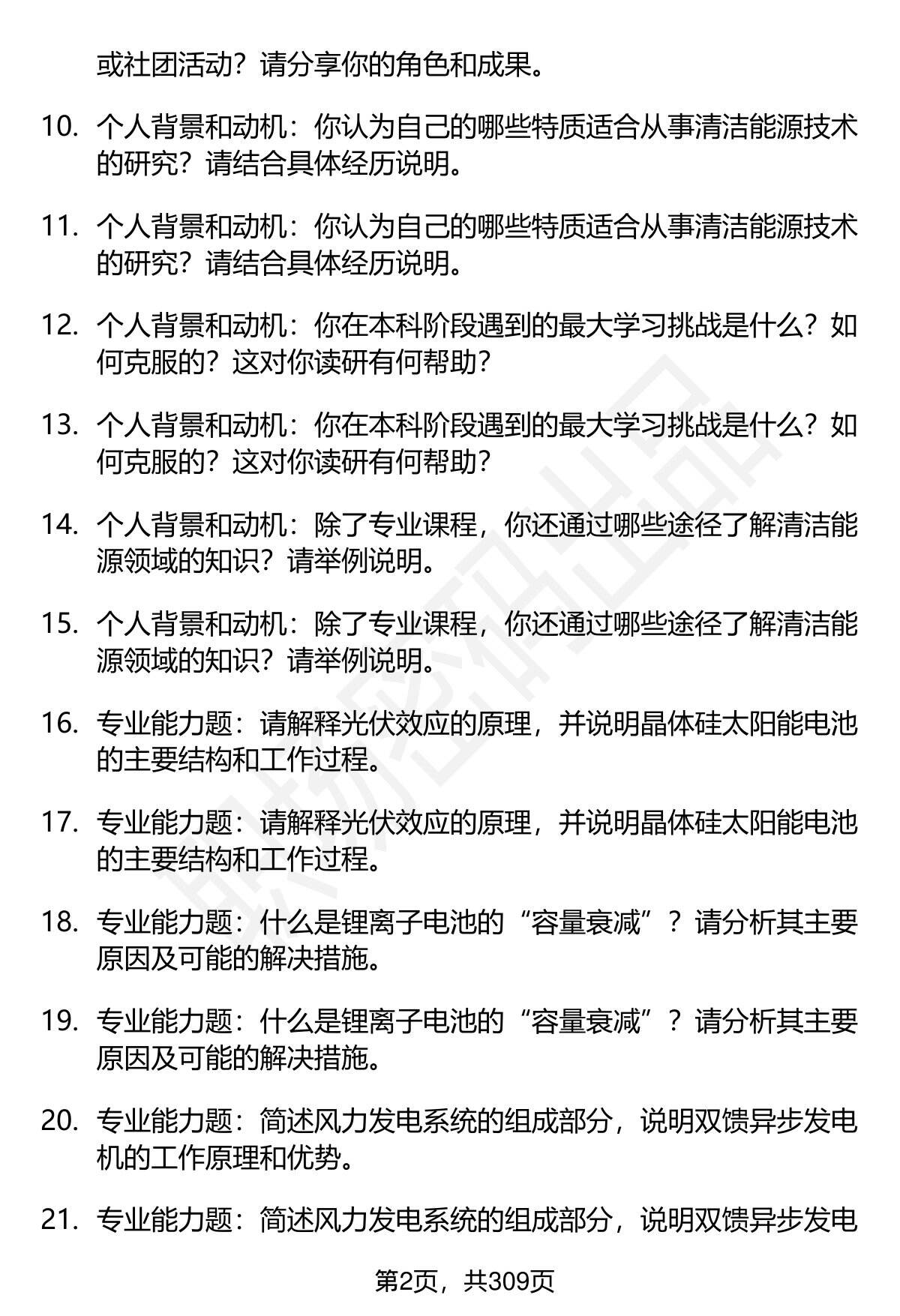 或社团活动？请分享你的角色和成果。

10. 个人背景和动机：你认为自己的哪些特质适合从事清洁能源技术的研究？请结合具体经历说明。

11. 个人背景和动机：你认为自己的哪些特质适合从事清洁能源技术的研究？请结合具体经历说明。

12. 个人背景和动机：你在本科阶段遇到的最大学习挑战是什么？如何克服的？这对你读研有何帮助？

13. 个人背景和动机：你在本科阶段遇到的最大学习挑战是什么？如何克服的？这对你读研有何帮助？

14. 个人背景和动机：除了专业课程，你还通过哪些途径了解清洁能源领域的知识？请举例说明。

15. 个人背景和动机：除了专业课程，你还通过哪些途径了解清洁能源领域的知识？请举例说明。

16. 专业能力题：请解释光伏效应的原理，并说明晶体硅太阳能电池的主要结构和工作过程。

17. 专业能力题：请解释光伏效应的原理，并说明晶体硅太阳能电池的主要结构和工作过程。

18. 专业能力题：什么是锂离子电池的“容量衰减”？请分析其主要原因及可能的解决措施。

19. 专业能力题：什么是锂离子电池的“容量衰减”？请分析其主要原因及可能的解决措施。

20. 专业能力题：简述风力发电系统的组成部分，说明双馈异步发电机的工作原理和优势。

21. 专业能力题：简述风力发电系统的组成部分，说明双馈异步发电

第2页，共309页